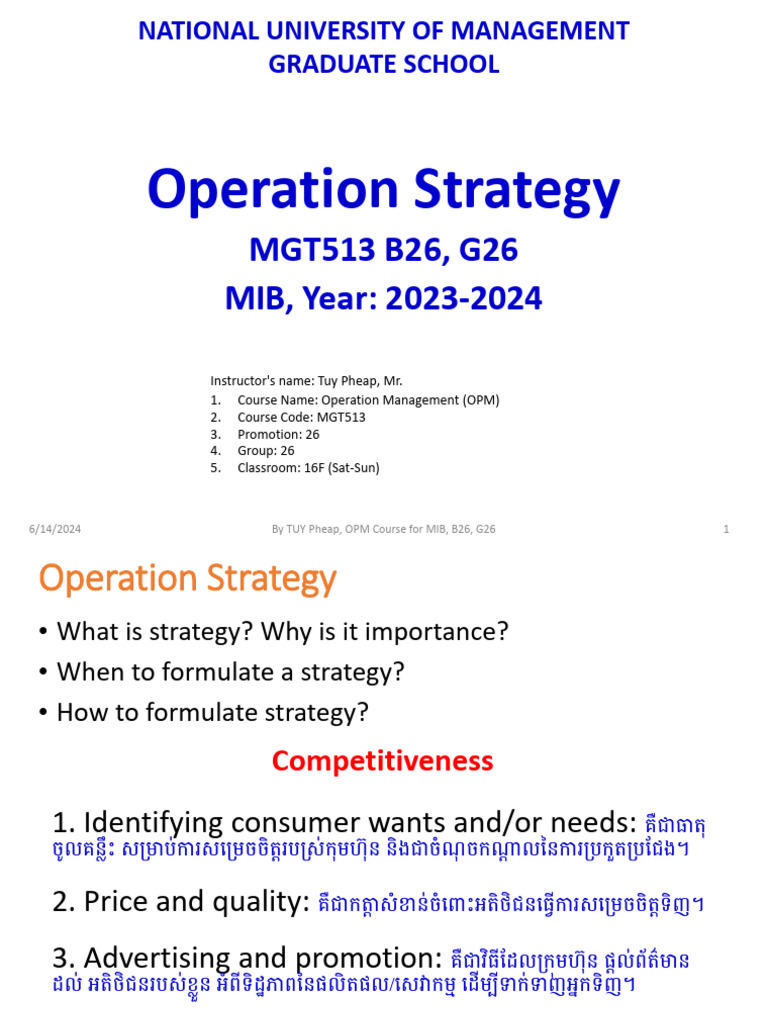 NATIONAL UNIVERSITY OF MANAGEMENT
GRADUATE SCHOOL

Operation Strategy

MGT513 B26, G26

MIB, Year: 2023-2024

Instructor's name: Tuy Pheap, Mr.
1. Course Name: Operation Management (OPM)
2. Course Code: MGT513
3. Promotion: 26
4. Group: 26
5. Classroom: 16F (Sat-Sun)

6/14/2024 By TUY Pheap, OPM Course for MIB, B26, G26 1

Operation Strategy

• What is strategy? Why is it importance?
• When to formulate a strategy?
• How to formulate strategy?

Competitiveness

1. Identifying consumer wants and/or needs: គឺជាធាតុចូលគន្លឹះ សម្រាប់ការសម្រេចចិត្តរបស់ក្រុមហ៊ុន និងជាចំណុចកណ្តាលនៃការប្រកួតប្រជែង។

2. Price and quality: គឺជាកត្តាសំខាន់ចំពោះអតិថិជនធ្វើការសម្រេចចិត្តទិញ។

3. Advertising and promotion: គឺជាវិធីដែលក្រុមហ៊ុន ផ្តល់ព័ត៌មានដល់ អតិថិជនរបស់ខ្លួន អំពីទិដ្ឋភាពនៃផលិតផល/សេវាកម្ម ដើម្បីទាក់ទាញអ្នកទិញ។